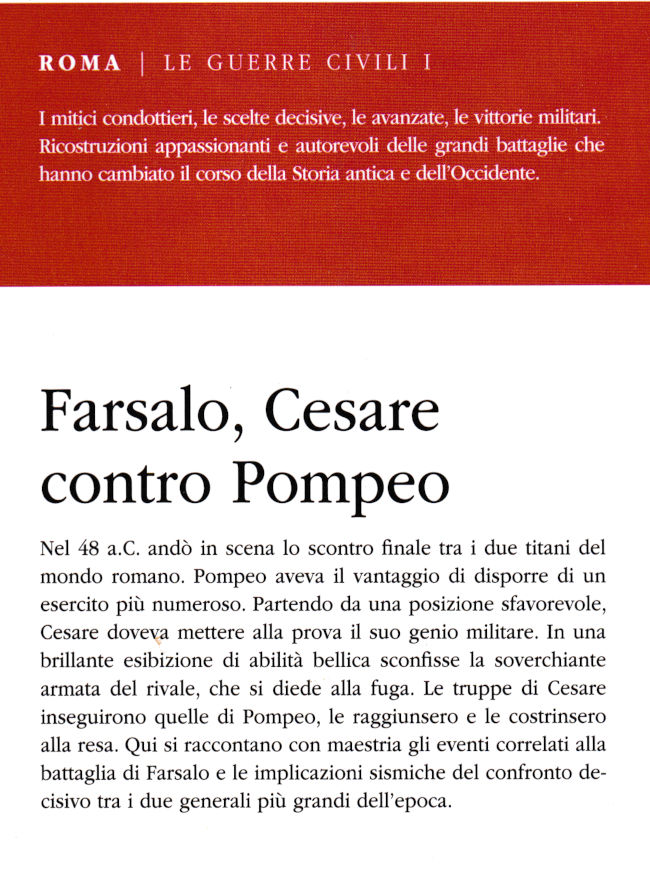 ROMA | LE GUERRE CIVILI I

I mitici condottieri, le scelte decisive, le avanzate, le vittorie militari. Ricostruzioni appassionanti e autorevoli delle grandi battaglie che hanno cambiato il corso della Storia antica e dell'Occidente.

Farsalo, Cesare contro Pompeo

Nel 48 a.C. andò in scena lo scontro finale tra i due titani del mondo romano. Pompeo aveva il vantaggio di disporre di un esercito più numeroso. Partendo da una posizione sfavorevole, Cesare doveva mettere alla prova il suo genio militare. In una brillante esibizione di abilità bellica sconfisse la soverchiante armata del rivale, che si diede alla fuga. Le truppe di Cesare inseguirono quelle di Pompeo, le raggiunsero e le costrinsero alla resa. Qui si raccontano con maestria gli eventi correlati alla battaglia di Farsalo e le implicazioni sismiche del confronto decisivo tra i due generali più grandi dell'epoca.